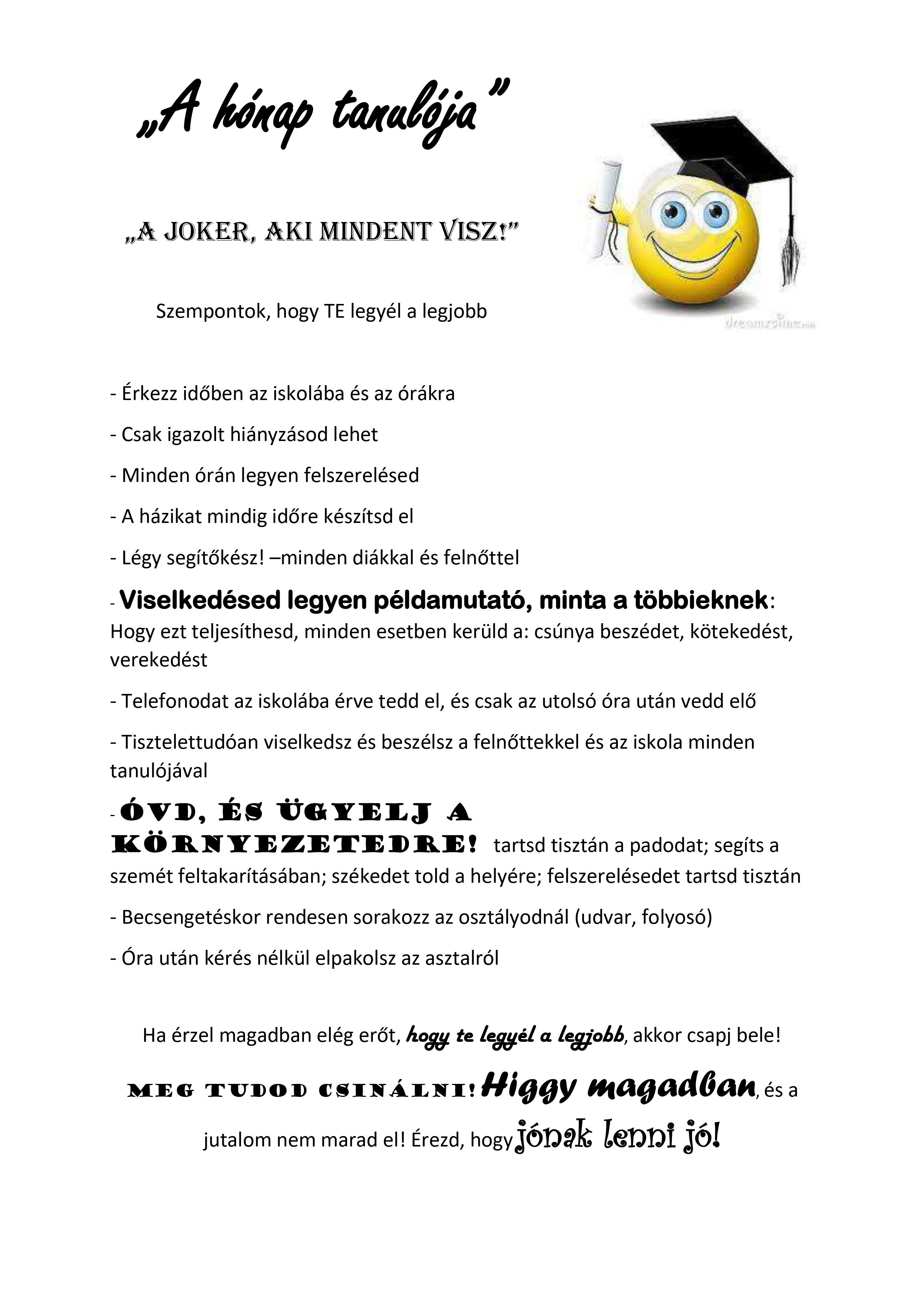 „A hónap tanulója”

„A JOKER, AKI MINDENT VISZ!”

Szempontok, hogy TE legyél a legjobb

dreamstime.com

- Érkezz időben az iskolába és az órákra

- Csak igazolt hiányzásod lehet

- Minden órán legyen felszerelésed

- A házikat mindig időre készítsd el

- Légy segítőkész! –minden diákkal és felnőttel

- Viselkedésed legyen példamutató, minta a többieknek: Hogy ezt teljesíthesd, minden esetben kerüld a: csúnya beszédet, kötekedést, verekedést

- Telefonodat az iskolába érve tedd el, és csak az utolsó óra után vedd elő

- Tisztelettudóan viselkedsz és beszélsz a felnőttekkel és az iskola minden tanulójával

- ÓVD, ÉS ÜGYELJ A KÖRNYEZETEDRE! tartsd tisztán a padodat; segíts a szemét feltakarításában; székedet told a helyére; felszerelésedet tartsd tisztán

- Becsengetéskor rendesen sorakozz az osztályodnál (udvar, folyosó)

- Óra után kérés nélkül elpakolsz az asztalról

Ha érzel magadban elég erőt, hogy te legyél a legjobb, akkor csapj bele!

MEG TUDOD CSINÁLNI! Higgy magadban, és a jutalom nem marad el! Érezd, hogy jónak lenni jó!